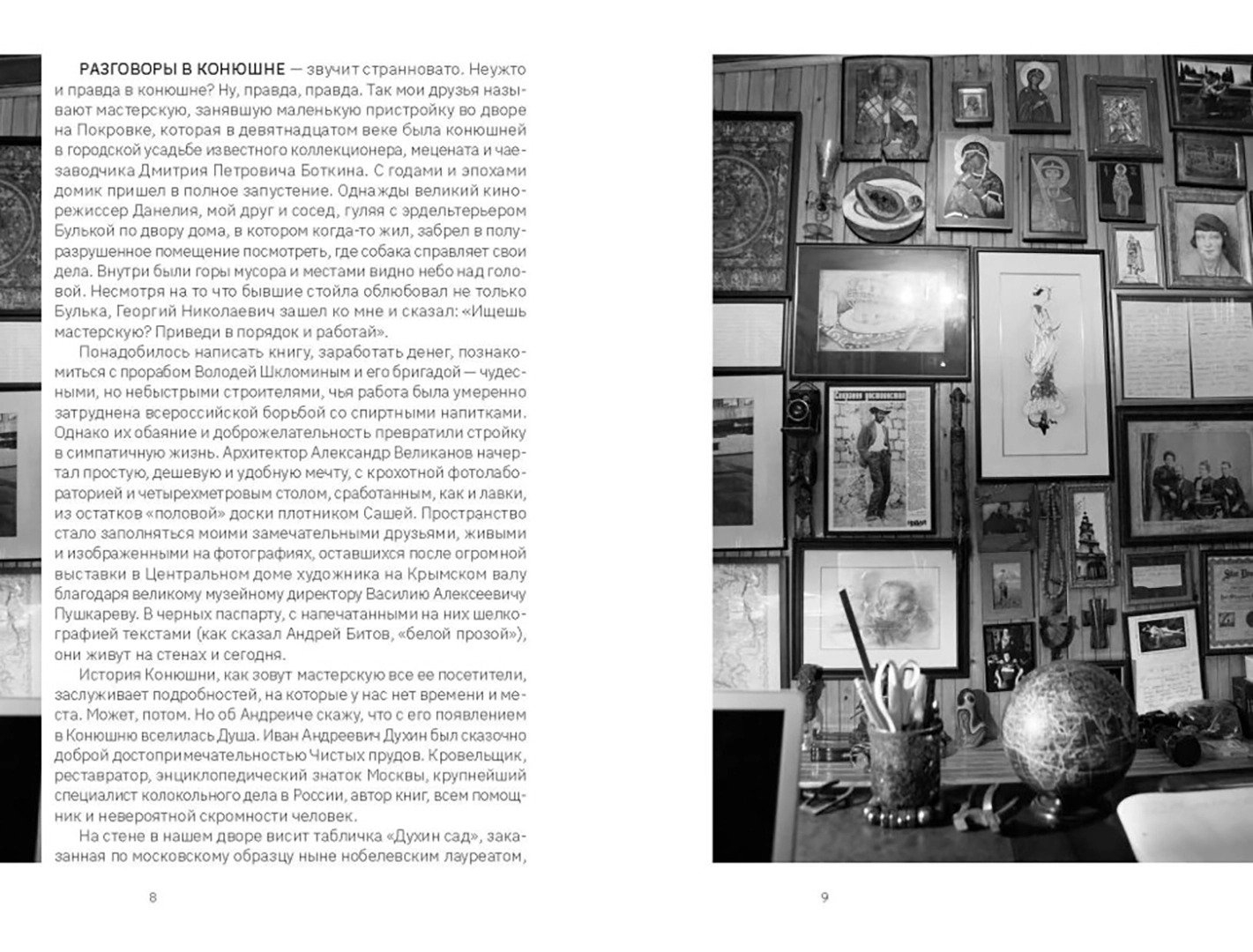 РАЗГОВОРЫ В КОНЮШНЕ — звучит странновато. Неужто и правда в конюшне? Ну, правда, правда. Так мои друзья называют мастерскую, занявшую маленькую пристройку во дворе на Покровке, которая в девятнадцатом веке была конюшней в городской усадьбе известного коллекционера, мецената и чаезаводчика Дмитрия Петровича Боткина. С годами и эпохами домик пришел в полное запустение. Однажды великий кинорежиссер Данелия, мой друг и сосед, гуляя с эрдельтерьером Булькой по двору дома, в котором когда-то жил, забрел в полуразрушенное помещение посмотреть, где собака справляет свои дела. Внутри были горы мусора и местами видно небо над головой. Несмотря на то что бывшие стойла облюбовал не только Булька, Георгий Николаевич зашел ко мне и сказал: «Ищешь мастерскую? Приведи в порядок и работай».

Понадобилось написать книгу, заработать денег, познакомиться с прорабом Володей Шкломиным и его бригадой — чудесными, но небыстрыми строителями, чья работа была умеренно затруднена всероссийской борьбой со спиртными напитками. Однако их обаяние и доброжелательность превратили стройку в симпатичную жизнь. Архитектор Александр Великанов начертал простую, дешевую и удобную мечту, с крохотной фотолабораторией и четырехметровым столом, сработанным, как и лавки, из остатков «половой» доски плотником Сашей. Пространство стало заполняться моими замечательными друзьями, живыми и изображенными на фотографиях, оставшихся после огромной выставки в Центральном доме художника на Крымском валу благодаря великому музейному директору Василию Алексеевичу Пушкареву. В черных паспарту, с напечатанными на них шелкографией текстами (как сказал Андрей Битов, «белой прозой»), они живут на стенах и сегодня.

История Конюшни, как зовут мастерскую все ее посетители, заслуживает подробностей, на которые у нас нет времени и места. Может, потом. Но об Андреиче скажу, что с его появлением в Конюшню вселилась Душа. Иван Андреевич Духин был сказочно доброй достопримечательностью Чистых прудов. Кровельщик, реставратор, энциклопедический знаток Москвы, крупнейший специалист колокольного дела в России, автор книг, всем помощник и невероятной скромности человек.

На стене в нашем дворе висит табличка «Духин сад», заказанная по московскому образцу ныне нобелевским лауреатом,

8

9